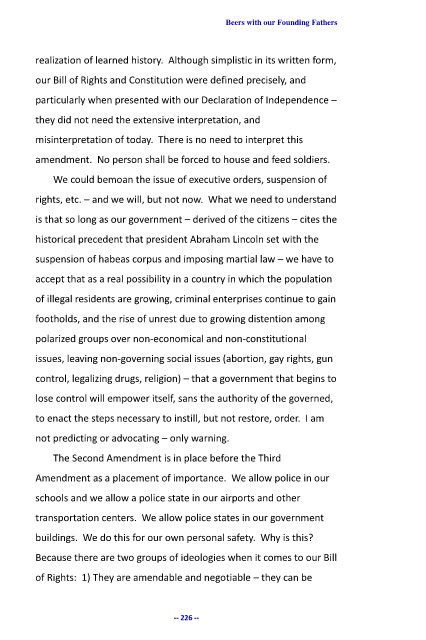 Beers with our Founding Fathers

realization of learned history. Although simplistic in its written form, our Bill of Rights and Constitution were defined precisely, and particularly when presented with our Declaration of Independence – they did not need the extensive interpretation, and misinterpretation of today. There is no need to interpret this amendment. No person shall be forced to house and feed soldiers.

We could bemoan the issue of executive orders, suspension of rights, etc. – and we will, but not now. What we need to understand is that so long as our government – derived of the citizens – cites the historical precedent that president Abraham Lincoln set with the suspension of habeas corpus and imposing martial law – we have to accept that as a real possibility in a country in which the population of illegal residents are growing, criminal enterprises continue to gain footholds, and the rise of unrest due to growing distention among polarized groups over non-economical and non-constitutional issues, leaving non-governing social issues (abortion, gay rights, gun control, legalizing drugs, religion) – that a government that begins to lose control will empower itself, sans the authority of the governed, to enact the steps necessary to instill, but not restore, order. I am not predicting or advocating – only warning.

The Second Amendment is in place before the Third Amendment as a placement of importance. We allow police in our schools and we allow a police state in our airports and other transportation centers. We allow police states in our government buildings. We do this for our own personal safety. Why is this? Because there are two groups of ideologies when it comes to our Bill of Rights: 1) They are amendable and negotiable – they can be

-- 226 --